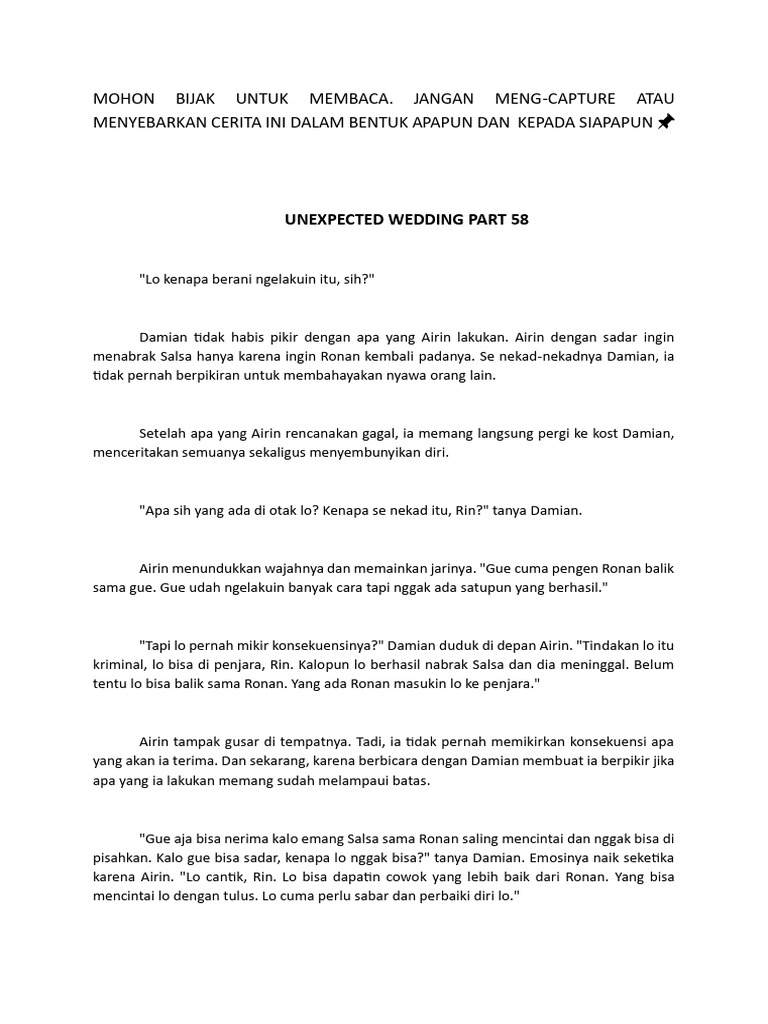 MOHON BIJAK UNTUK MEMBACA. JANGAN MENG-CAPTURE ATAU MENYEBARKAN CERITA INI DALAM BENTUK APAPUN DAN KEPADA SIAPAPUN 📌

UNEXPECTED WEDDING PART 58

"Lo kenapa berani ngelakuin itu, sih?"

Damian tidak habis pikir dengan apa yang Airin lakukan. Airin dengan sadar ingin menabrak Salsa hanya karena ingin Ronan kembali padanya. Se nekad-nekadnya Damian, ia tidak pernah berpikiran untuk membahayakan nyawa orang lain.

Setelah apa yang Airin rencanakan gagal, ia memang langsung pergi ke kost Damian, menceritakan semuanya sekaligus menyembunyikan diri.

"Apa sih yang ada di otak lo? Kenapa se nekad itu, Rin?" tanya Damian.

Airin menundukkan wajahnya dan memainkan jarinya. "Gue cuma pengen Ronan balik sama gue. Gue udah ngelakuin banyak cara tapi nggak ada satupun yang berhasil."

"Tapi lo pernah mikir konsekuensinya?" Damian duduk di depan Airin. "Tindakan lo itu kriminal, lo bisa di penjara, Rin. Kalopun lo berhasil nabrak Salsa dan dia meninggal. Belum tentu lo bisa balik sama Ronan. Yang ada Ronan masukin lo ke penjara."

Airin tampak gusar di tempatnya. Tadi, ia tidak pernah memikirkan konsekuensi apa yang akan ia terima. Dan sekarang, karena berbicara dengan Damian membuat ia berpikir jika apa yang ia lakukan memang sudah melampaui batas.

"Gue aja bisa nerima kalo emang Salsa sama Ronan saling mencintai dan nggak bisa di pisahkan. Kalo gue bisa sadar, kenapa lo nggak bisa?" tanya Damian. Emosinya naik seketika karena Airin. "Lo cantik, Rin. Lo bisa dapatin cowok yang lebih baik dari Ronan. Yang bisa mencintai lo dengan tulus. Lo cuma perlu sabar dan perbaiki diri lo."